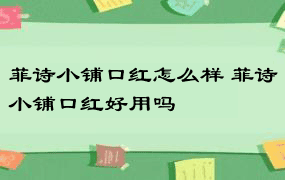 菲诗小铺口红怎么样 菲诗小铺口红好用吗